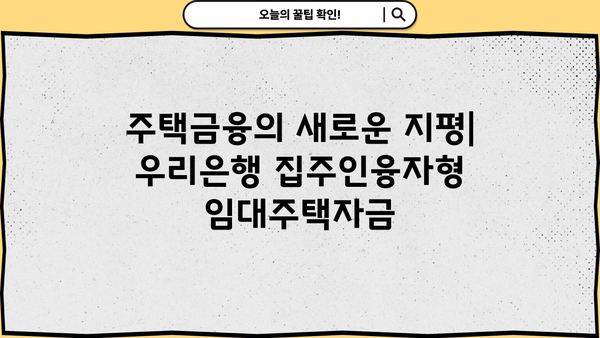 오늘의 꿀팁 확인!

주택금융의 새로운 지평| 우리은행 집주인융자형 임대주택자금